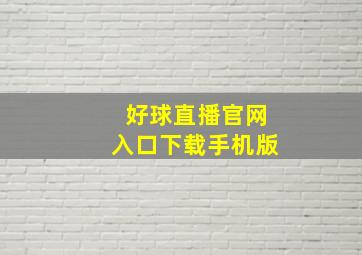 好球直播官网
入口下载手机版